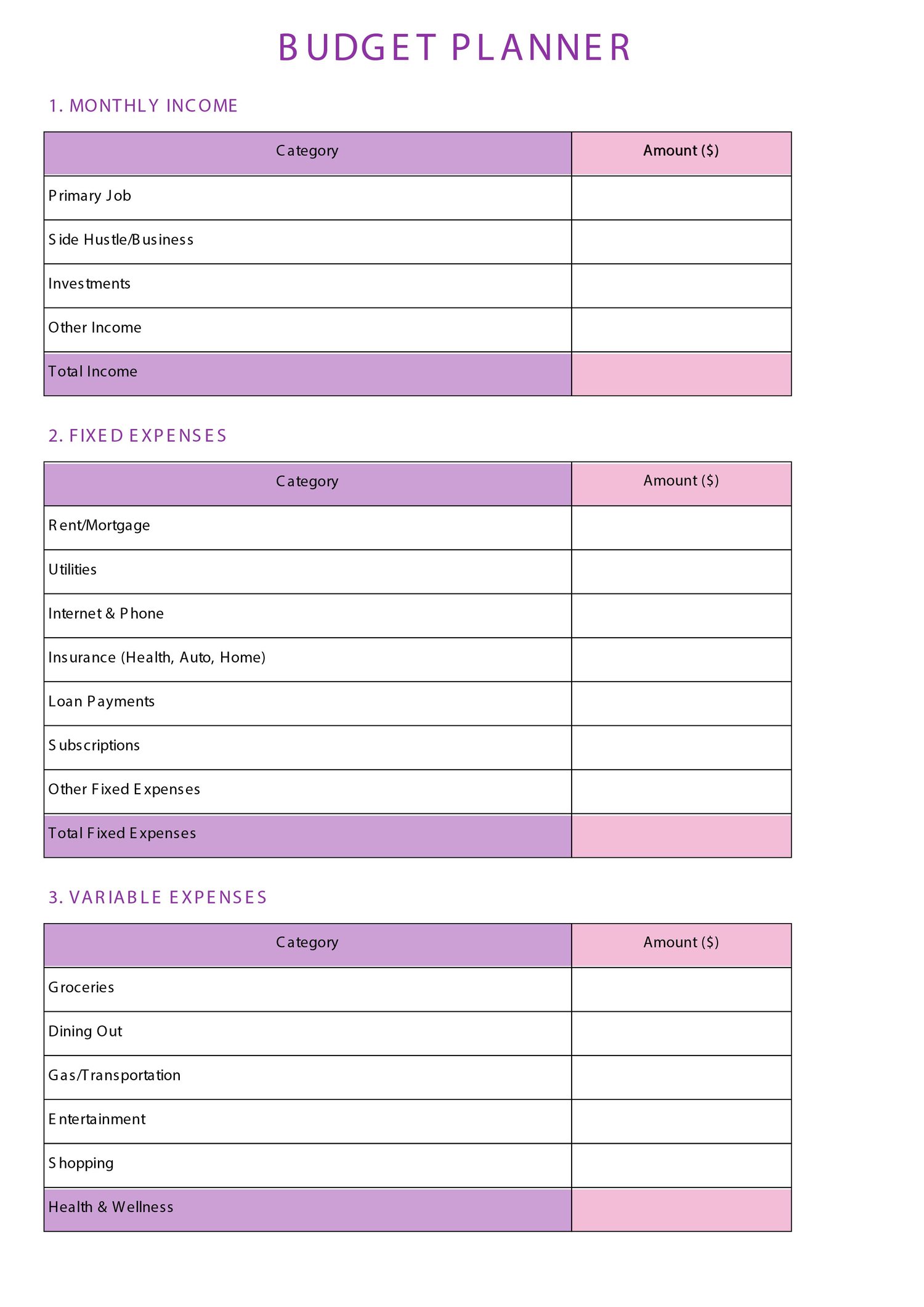 BUDGET PLANNER

1. MONTHLY INCOME

| Category | Amount ($) |
|---|---|
| Primary Job | |
| Side Hustle/Business | |
| Investments | |
| Other Income | |
| Total Income | |

2. FIXED EXPENSES

| Category | Amount ($) |
|---|---|
| Rent/Mortgage | |
| Utilities | |
| Internet & Phone | |
| Insurance (Health, Auto, Home) | |
| Loan Payments | |
| Subscriptions | |
| Other Fixed Expenses | |
| Total Fixed Expenses | |

3. VARIABLE EXPENSES

| Category | Amount ($) |
|---|---|
| Groceries | |
| Dining Out | |
| Gas/Transportation | |
| Entertainment | |
| Shopping | |
| Health & Wellness | |